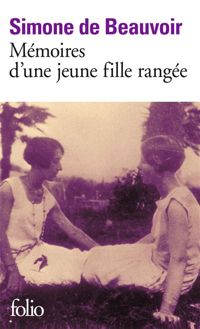 Simone de Beauvoir
Mémoires d'une jeune fille rangée

folio